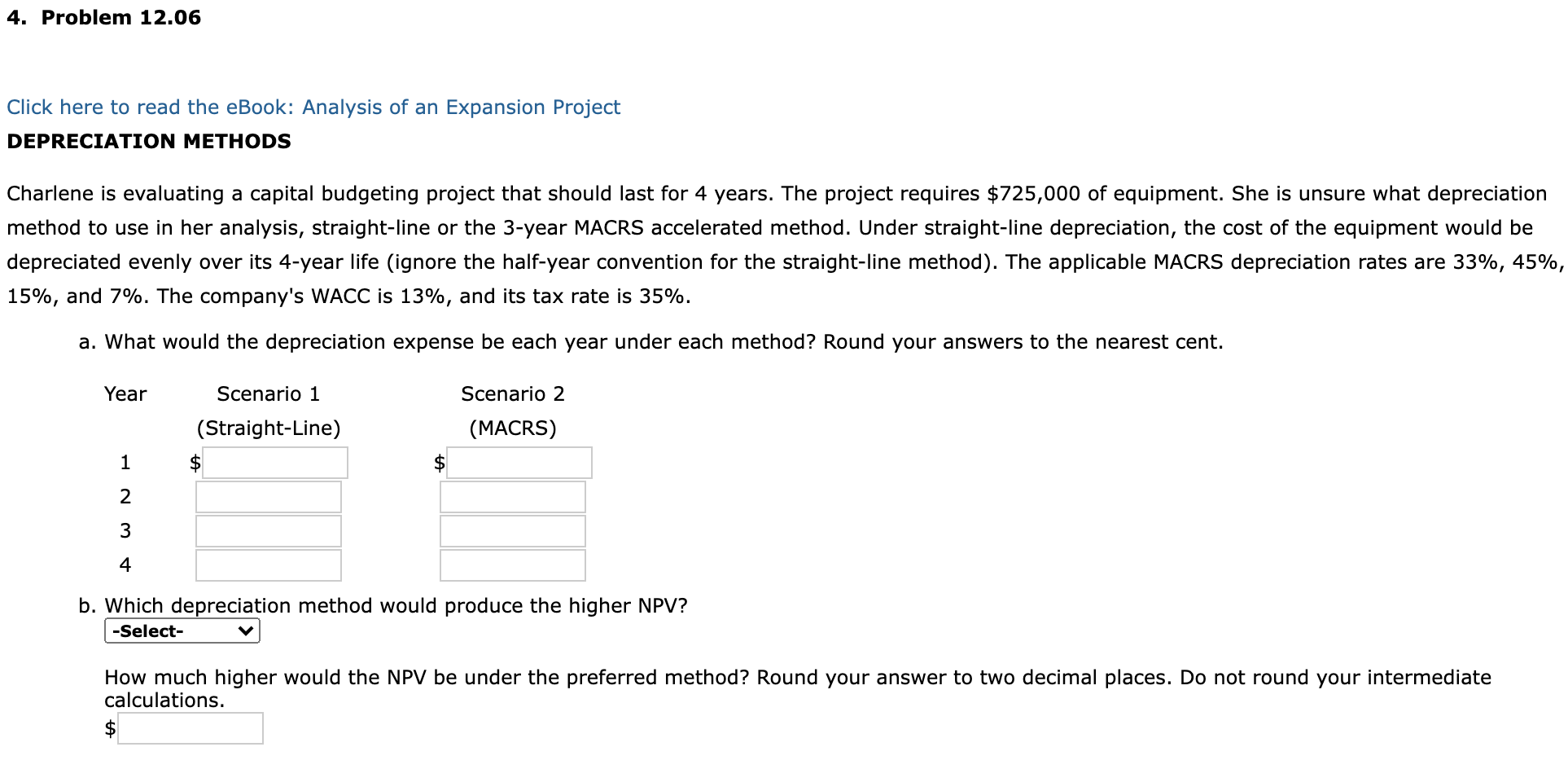 4. Problem 12.06

Click here to read the eBook: Analysis of an Expansion Project

DEPRECIATION METHODS

Charlene is evaluating a capital budgeting project that should last for 4 years. The project requires \$725,000 of equipment. She is unsure what depreciation method to use in her analysis, straight-line or the 3-year MACRS accelerated method. Under straight-line depreciation, the cost of the equipment would be depreciated evenly over its 4-year life (ignore the half-year convention for the straight-line method). The applicable MACRS depreciation rates are 33%, 45%, 15%, and 7%. The company's WACC is 13%, and its tax rate is 35%.

a. What would the depreciation expense be each year under each method? Round your answers to the nearest cent.

| Year | Scenario 1 (Straight-Line) | Scenario 2 (MACRS) |
|---|---|---|
| 1 | \$ | \$ |
| 2 | | |
| 3 | | |
| 4 | | |

b. Which depreciation method would produce the higher NPV?
-Select-

How much higher would the NPV be under the preferred method? Round your answer to two decimal places. Do not round your intermediate calculations.
\$